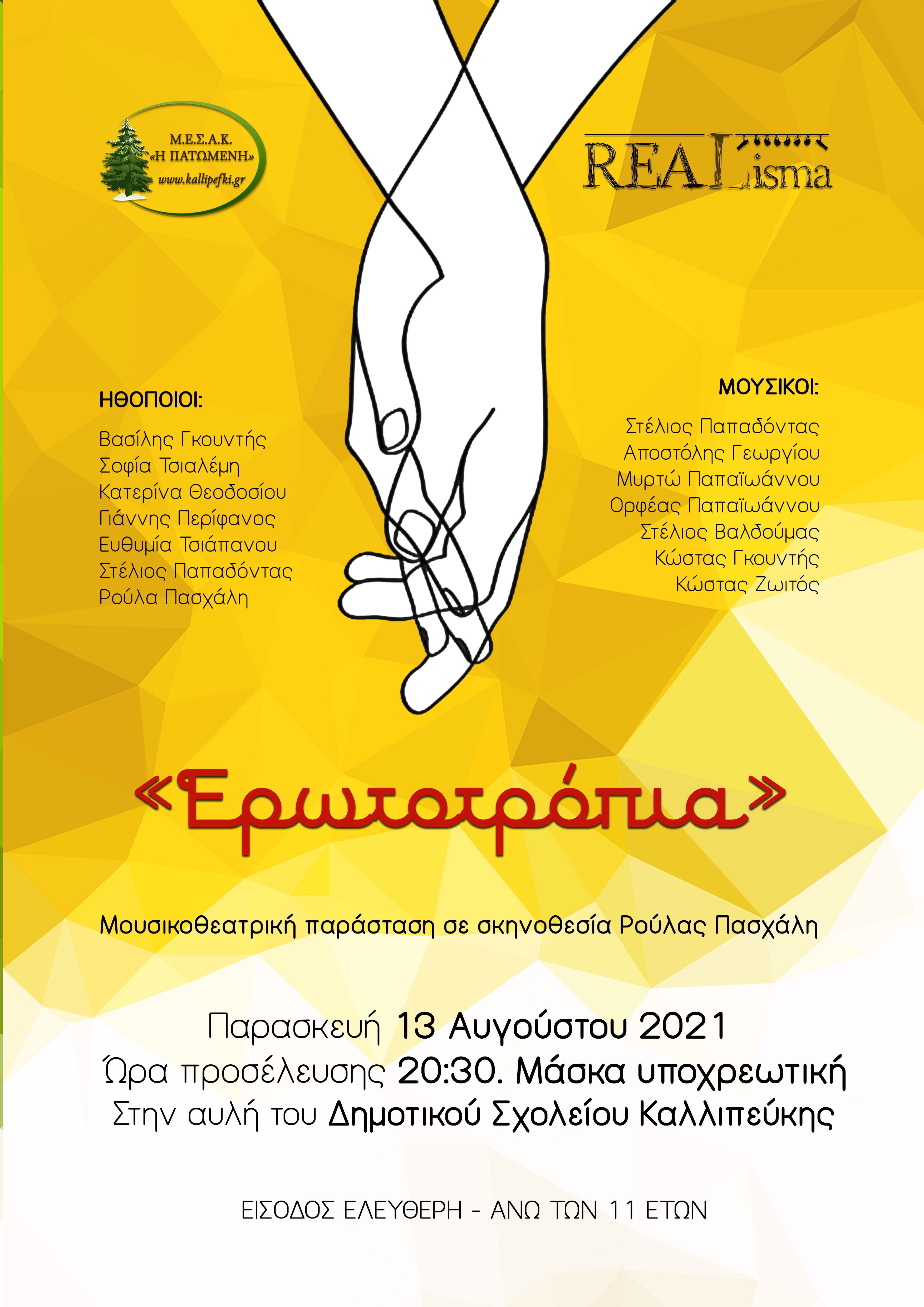 Μ.Ε.Σ.Α.Κ.
«Η ΠΑΤΩΜΕΝΗ»
www.kallipefki.gr

REALisma

ΗΘΟΠΟΙΟΙ:

Βασίλης Γκουντής
Σοφία Τσιαλέμη
Κατερίνα Θεοδοσίου
Γιάννης Περίφανος
Ευθυμία Τσιάπανου
Στέλιος Παπαδόντας
Ρούλα Πασχάλη

ΜΟΥΣΙΚΟΙ:

Στέλιος Παπαδόντας
Αποστόλης Γεωργίου
Μυρτώ Παπαϊωάννου
Ορφέας Παπαϊωάννου
Στέλιος Βαλδούμας
Κώστας Γκουντής
Κώστας Ζωιτός

«Ερωτοτρόπια»

Μουσικοθεατρική παράσταση σε σκηνοθεσία Ρούλας Πασχάλη

Παρασκευή 13 Αυγούστου 2021
Ώρα προσέλευσης 20:30. Μάσκα υποχρεωτική
Στην αυλή του Δημοτικού Σχολείου Καλλιπεύκης

ΕΙΣΟΔΟΣ ΕΛΕΥΘΕΡΗ - ΑΝΩ ΤΩΝ 11 ΕΤΩΝ